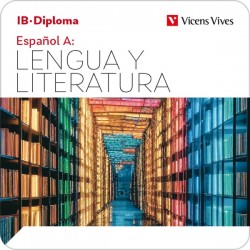 IB·Diploma

Vicens Vives

Español A:
LENGUA Y
LITERATURA